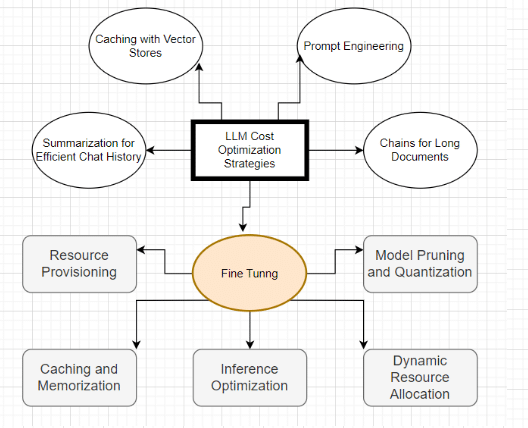 Caching with Vector Stores

Prompt Engineering

Summarization for Efficient Chat History

LLM Cost Optimization Strategies

Chains for Long Documents

Resource Provisioning

Fine Tunng

Model Pruning and Quantization

Caching and Memorization

Inference Optimization

Dynamic Resource Allocation